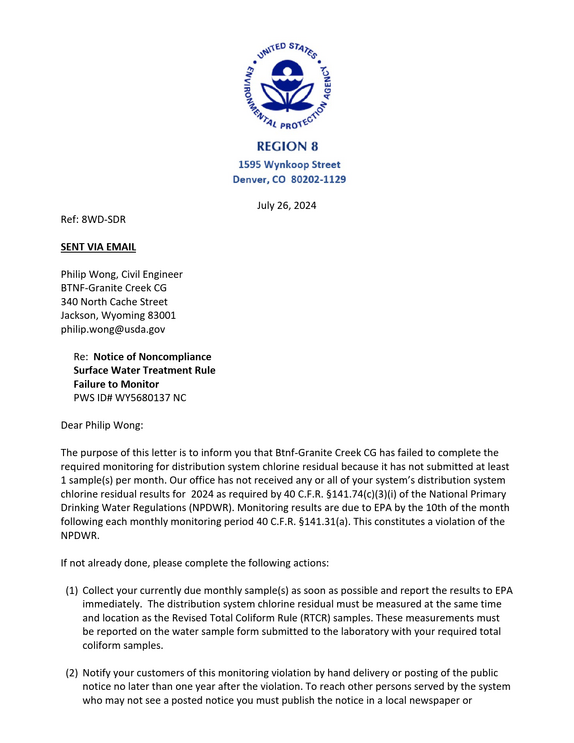 UNITED STATES ENVIRONMENTAL PROTECTION AGENCY

REGION 8
1595 Wynkoop Street
Denver, CO 80202-1129

July 26, 2024

Ref: 8WD-SDR

SENT VIA EMAIL

Philip Wong, Civil Engineer
BTNF-Granite Creek CG
340 North Cache Street
Jackson, Wyoming 83001
philip.wong@usda.gov

Re: Notice of Noncompliance
Surface Water Treatment Rule
Failure to Monitor
PWS ID# WY5680137 NC

Dear Philip Wong:

The purpose of this letter is to inform you that Btnf-Granite Creek CG has failed to complete the required monitoring for distribution system chlorine residual because it has not submitted at least 1 sample(s) per month. Our office has not received any or all of your system's distribution system chlorine residual results for 2024 as required by 40 C.F.R. §141.74(c)(3)(i) of the National Primary Drinking Water Regulations (NPDWR). Monitoring results are due to EPA by the 10th of the month following each monthly monitoring period 40 C.F.R. §141.31(a). This constitutes a violation of the NPDWR.

If not already done, please complete the following actions:

(1) Collect your currently due monthly sample(s) as soon as possible and report the results to EPA immediately. The distribution system chlorine residual must be measured at the same time and location as the Revised Total Coliform Rule (RTCR) samples. These measurements must be reported on the water sample form submitted to the laboratory with your required total coliform samples.

(2) Notify your customers of this monitoring violation by hand delivery or posting of the public notice no later than one year after the violation. To reach other persons served by the system who may not see a posted notice you must publish the notice in a local newspaper or